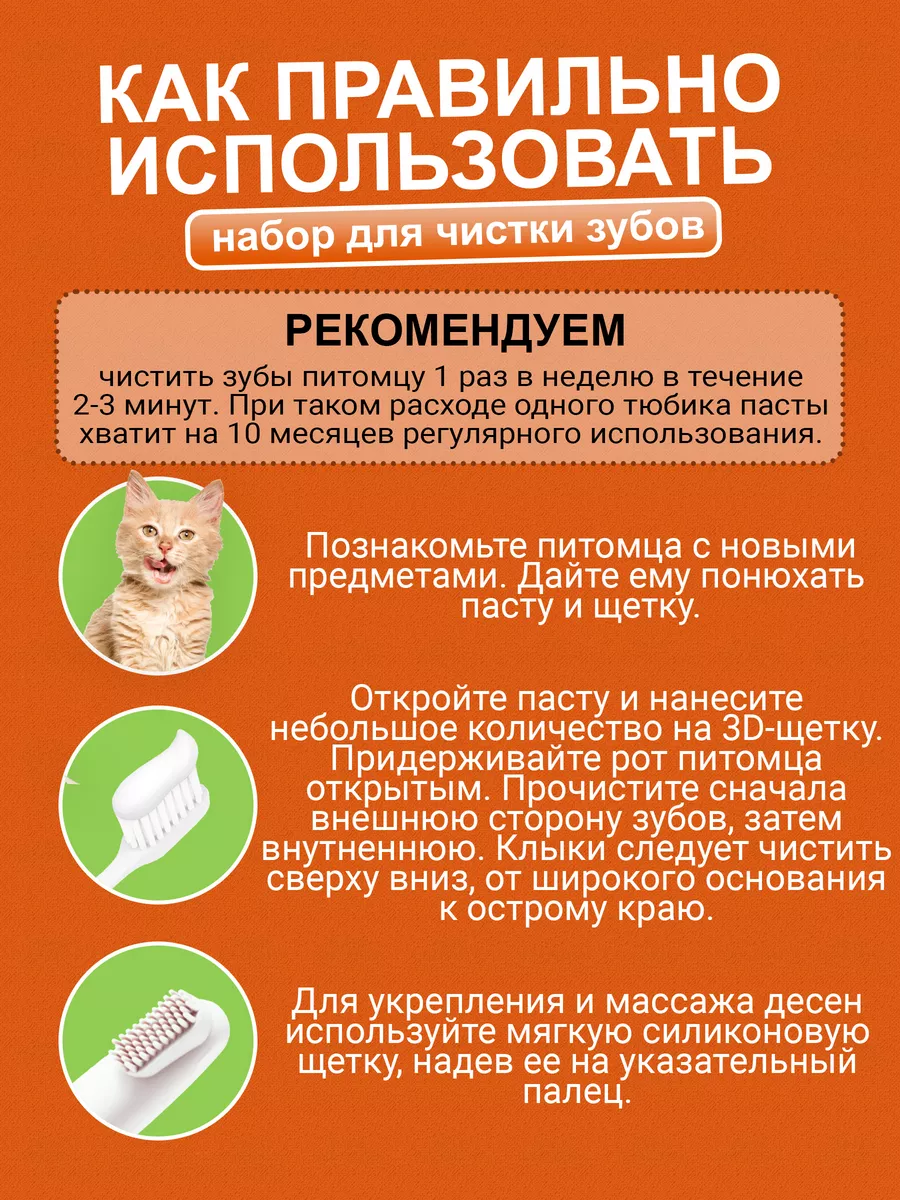 КАК ПРАВИЛЬНО ИСПОЛЬЗОВАТЬ

набор для чистки зубов

РЕКОМЕНДУЕМ

чистить зубы питомцу 1 раз в неделю в течение 2-3 минут. При таком расходе одного тюбика пасты хватит на 10 месяцев регулярного использования.

Познакомьте питомца с новыми предметами. Дайте ему понюхать пасту и щетку.

Откройте пасту и нанесите небольшое количество на 3D-щетку. Придерживайте рот питомца открытым. Прочистите сначала внешнюю сторону зубов, затем внутненнюю. Клыки следует чистить сверху вниз, от широкого основания к острому краю.

Для укрепления и массажа десен используйте мягкую силиконовую щетку, надев ее на указательный палец.